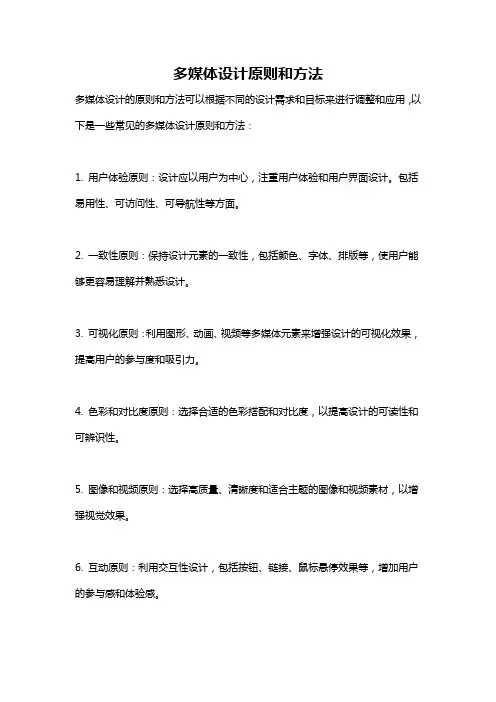 多媒体设计原则和方法

多媒体设计的原则和方法可以根据不同的设计需求和目标来进行调整和应用，以下是一些常见的多媒体设计原则和方法：

1. 用户体验原则：设计应以用户为中心，注重用户体验和用户界面设计。包括易用性、可访问性、可导航性等方面。

2. 一致性原则：保持设计元素的一致性，包括颜色、字体、排版等，使用户能够更容易理解并熟悉设计。

3. 可视化原则：利用图形、动画、视频等多媒体元素来增强设计的可视化效果，提高用户的参与度和吸引力。

4. 色彩和对比度原则：选择合适的色彩搭配和对比度，以提高设计的可读性和可辨识性。

5. 图像和视频原则：选择高质量、清晰度和适合主题的图像和视频素材，以增强视觉效果。

6. 互动原则：利用交互性设计，包括按钮、链接、鼠标悬停效果等，增加用户的参与感和体验感。